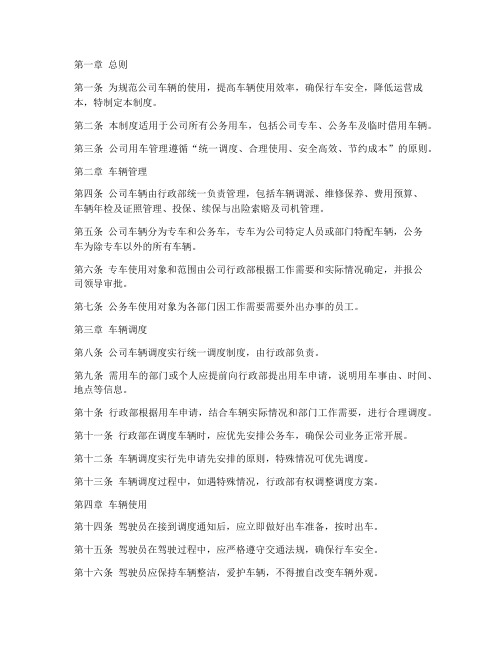 第一章 总则

第一条 为规范公司车辆的使用，提高车辆使用效率，确保行车安全，降低运营成本，特制定本制度。

第二条 本制度适用于公司所有公务用车，包括公司专车、公务车及临时借用车辆。

第三条 公司用车管理遵循“统一调度、合理使用、安全高效、节约成本”的原则。

第二章 车辆管理

第四条 公司车辆由行政部统一负责管理，包括车辆调派、维修保养、费用预算、车辆年检及证照管理、投保、续保与出险索赔及司机管理。

第五条 公司车辆分为专车和公务车，专车为公司特定人员或部门特配车辆，公务车为除专车以外的所有车辆。

第六条 专车使用对象和范围由公司行政部根据工作需要和实际情况确定，并报公司领导审批。

第七条 公务车使用对象为各部门因工作需要需要外出办事的员工。

第三章 车辆调度

第八条 公司车辆调度实行统一调度制度，由行政部负责。

第九条 需用车的部门或个人应提前向行政部提出用车申请，说明用车事由、时间、地点等信息。

第十条 行政部根据用车申请，结合车辆实际情况和部门工作需要，进行合理调度。

第十一条 行政部在调度车辆时，应优先安排公务车，确保公司业务正常开展。

第十二条 车辆调度实行先申请先安排的原则，特殊情况可优先调度。

第十三条 车辆调度过程中，如遇特殊情况，行政部有权调整调度方案。

第四章 车辆使用

第十四条 驾驶员在接到调度通知后，应立即做好出车准备，按时出车。

第十五条 驾驶员在驾驶过程中，应严格遵守交通法规，确保行车安全。

第十六条 驾驶员应保持车辆整洁，爱护车辆，不得擅自改变车辆外观。